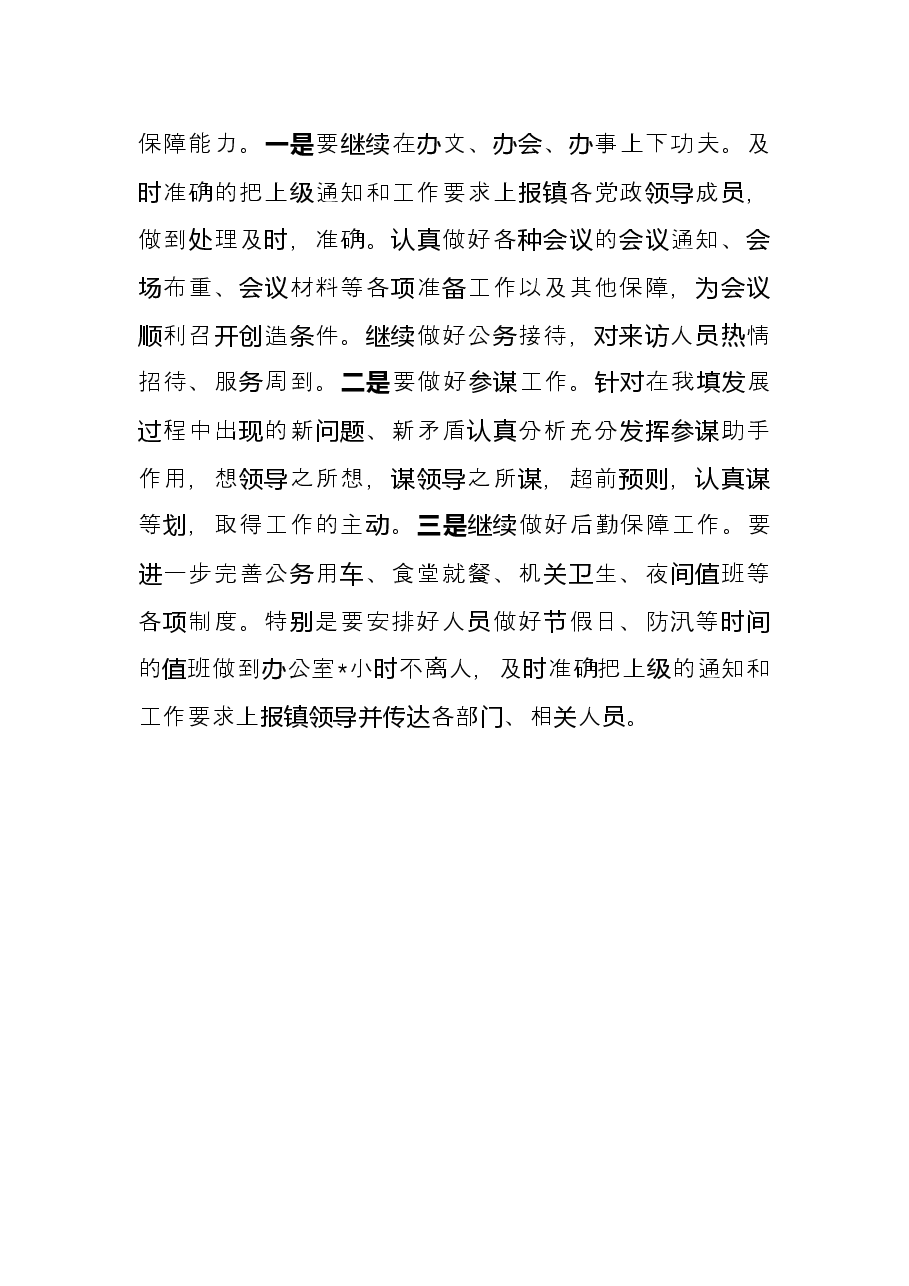 保障能力。一是要继续在办文、办会、办事上下功夫。及时准确的把上级通知和工作要求上报镇各党政领导成员，做到处理及时，准确。认真做好各种会议的会议通知、会场布重、会议材料等各项准备工作以及其他保障，为会议顺利召开创造条件。继续做好公务接待，对来访人员热情招待、服务周到。二是要做好参谋工作。针对在我填发展过程中出现的新问题、新矛盾认真分析充分发挥参谋助手作用，想领导之所想，谋领导之所谋，超前预则，认真谋等划，取得工作的主动。三是继续做好后勤保障工作。要进一步完善公务用车、食堂就餐、机关卫生、夜间值班等各项制度。特别是要安排好人员做好节假日、防汛等时间的值班做到办公室*小时不离人，及时准确把上级的通知和工作要求上报镇领导并传达各部门、相关人员。